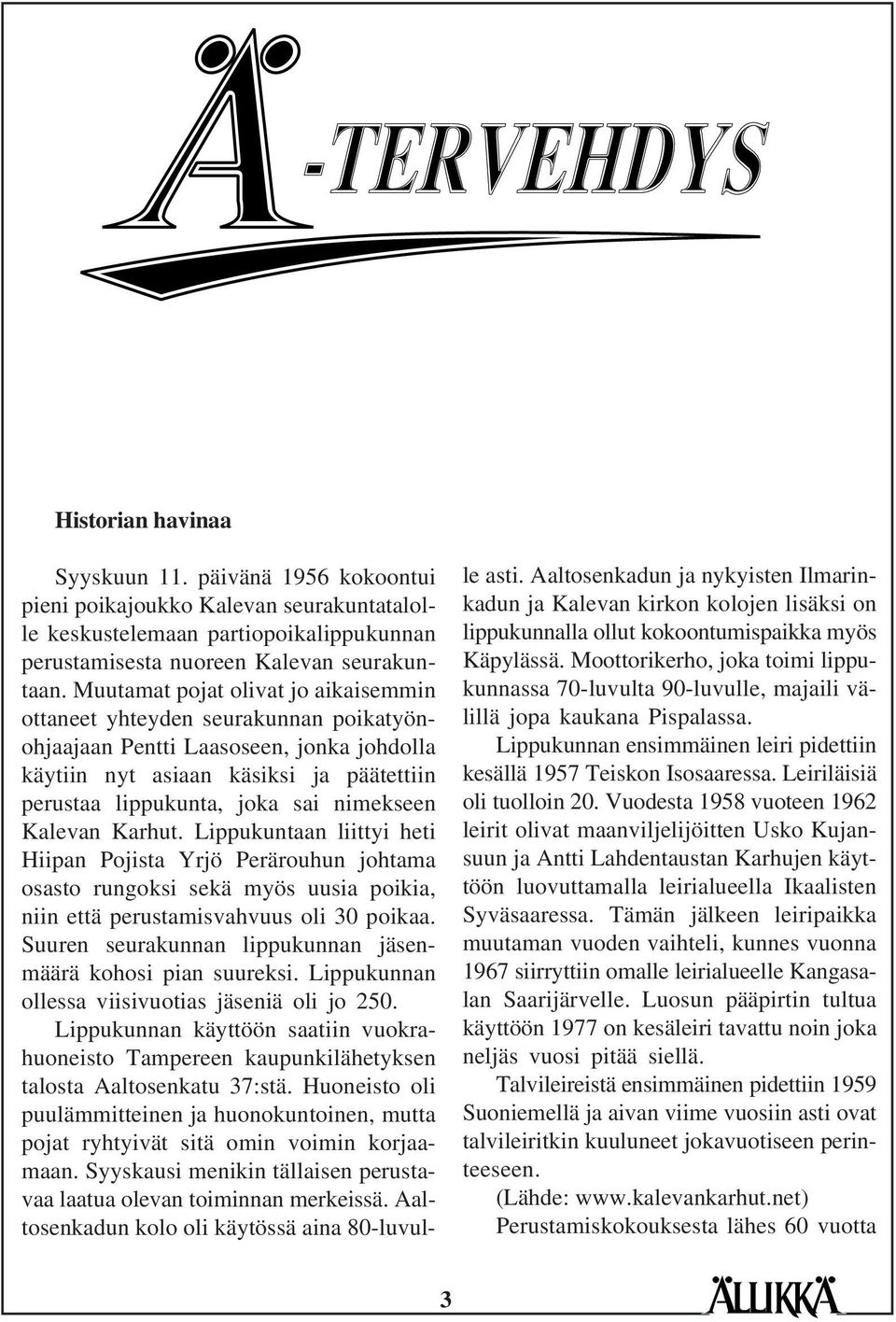 Ä-TERVEHDYS

Historian havinaa

Syyskuun 11. päivänä 1956 kokoontui pieni poikajoukko Kalevan seurakuntatalolle keskustelemaan partiopoikalippukunnan perustamisesta nuoreen Kalevan seurakuntaan. Muutamat pojat olivat jo aikaisemmin ottaneet yhteyden seurakunnan poikatyönohjaajaan Pentti Laasoseen, jonka johdolla käytiin nyt asiaan käsiksi ja päätettiin perustaa lippukunta, joka sai nimekseen Kalevan Karhut. Lippukuntaan liittyi heti Hiipan Pojista Yrjö Perärouhun johtama osasto rungoksi sekä myös uusia poikia, niin että perustamisvahvuus oli 30 poikaa. Suuren seurakunnan lippukunnan jäsenmäärä kohosi pian suureksi. Lippukunnan ollessa viisivuotias jäseniä oli jo 250.

Lippukunnan käyttöön saatiin vuokrahuoneisto Tampereen kaupunkilähetyksen talosta Aaltosenkatu 37:stä. Huoneisto oli puulämmitteinen ja huonokuntoinen, mutta pojat ryhtyivät sitä omin voimin korjaamaan. Syyskausi menikin tällaisen perustavaa laatua olevan toiminnan merkeissä. Aaltosenkadun kolo oli käytössä aina 80-luvulle asti. Aaltosenkadun ja nykyisten Ilmarinkadun ja Kalevan kirkon kolojen lisäksi on lippukunnalla ollut kokoontumispaikka myös Käpylässä. Moottorikerho, joka toimi lippukunnassa 70-luvulta 90-luvulle, majaili välillä jopa kaukana Pispalassa.

Lippukunnan ensimmäinen leiri pidettiin kesällä 1957 Teiskon Isosaaressa. Leiriläisiä oli tuolloin 20. Vuodesta 1958 vuoteen 1962 leirit olivat maanviljelijöitten Usko Kujansuun ja Antti Lahdentaustan Karhujen käyttöön luovuttamalla leirialueella Ikaalisten Syväsaaressa. Tämän jälkeen leiripaikka muutaman vuoden vaihteli, kunnes vuonna 1967 siirryttiin omalle leirialueelle Kangasalan Saarijärvelle. Luosun pääpirtin tultua käyttöön 1977 on kesäleiri tavattu noin joka neljäs vuosi pitää siellä.

Talvileireistä ensimmäinen pidettiin 1959 Suoniemellä ja aivan viime vuosiin asti ovat talvileiritkin kuuluneet jokavuotiseen perinteeseen.

(Lähde: www.kalevankarhut.net)
Perustamiskokouksesta lähes 60 vuotta

3

ÄLLIKKÄ